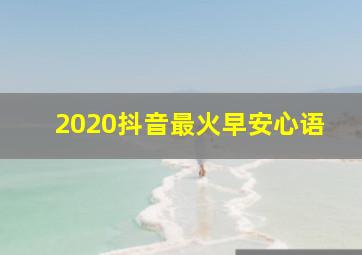 2020抖音最火早安心语